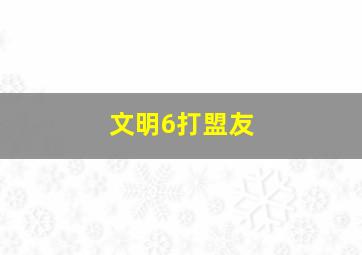 文明6打盟友